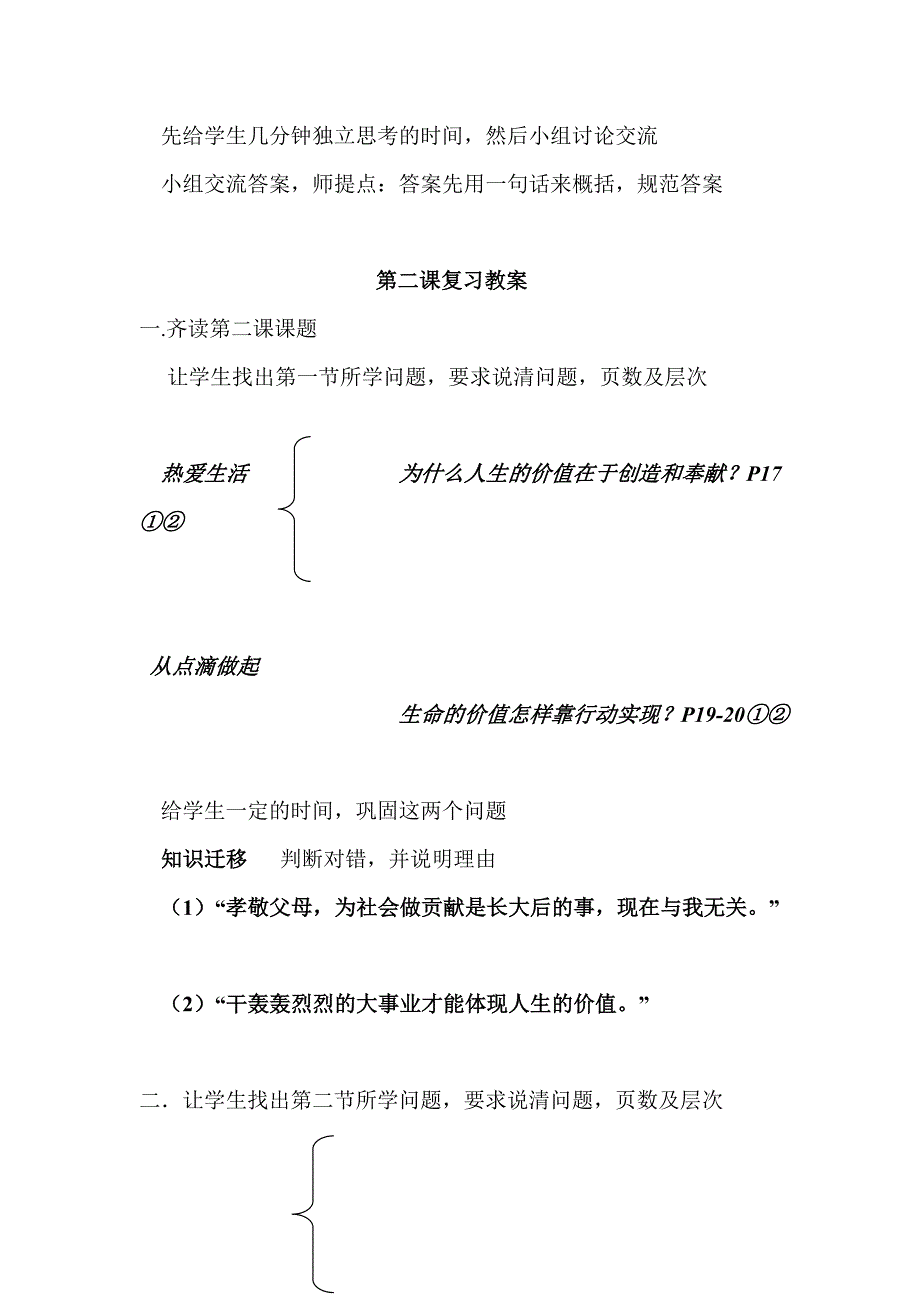 先给学生几分钟独立思考的时间，然后小组讨论交流

小组交流答案，师提点：答案先用一句话来概括，规范答案

第二课复习教案

一.齐读第二课课题

让学生找出第一节所学问题，要求说清问题，页数及层次

热爱生活　　为什么人生的价值在于创造和奉献？P17①②

从点滴做起

生命的价值怎样靠行动实现？P19-20①②

给学生一定的时间，巩固这两个问题

知识迁移　判断对错，并说明理由

（1）“孝敬父母，为社会做贡献是长大后的事，现在与我无关。”

（2）“干轰轰烈烈的大事业才能体现人生的价值。”

二．让学生找出第二节所学问题，要求说清问题，页数及层次